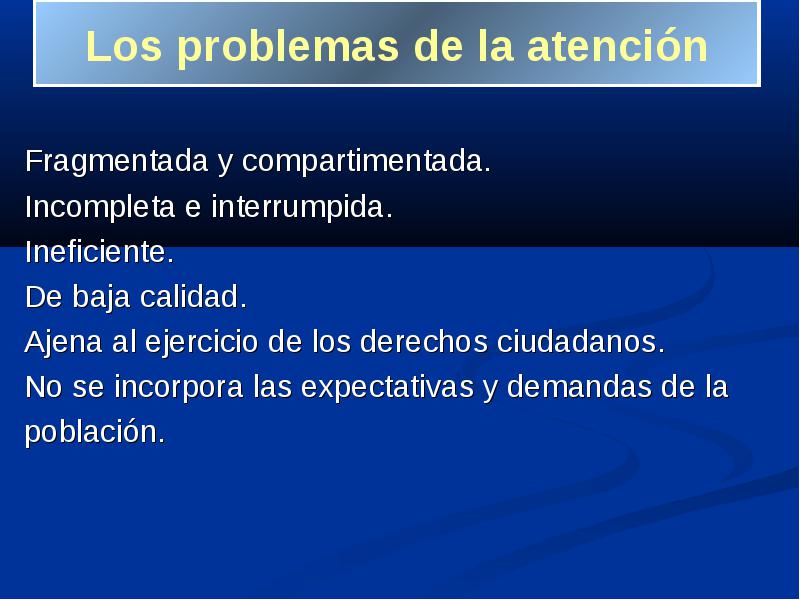 Los problemas de la atención

Fragmentada y compartimentada.
Incompleta e interrumpida.
Ineficiente.
De baja calidad.
Ajena al ejercicio de los derechos ciudadanos.
No se incorpora las expectativas y demandas de la población.